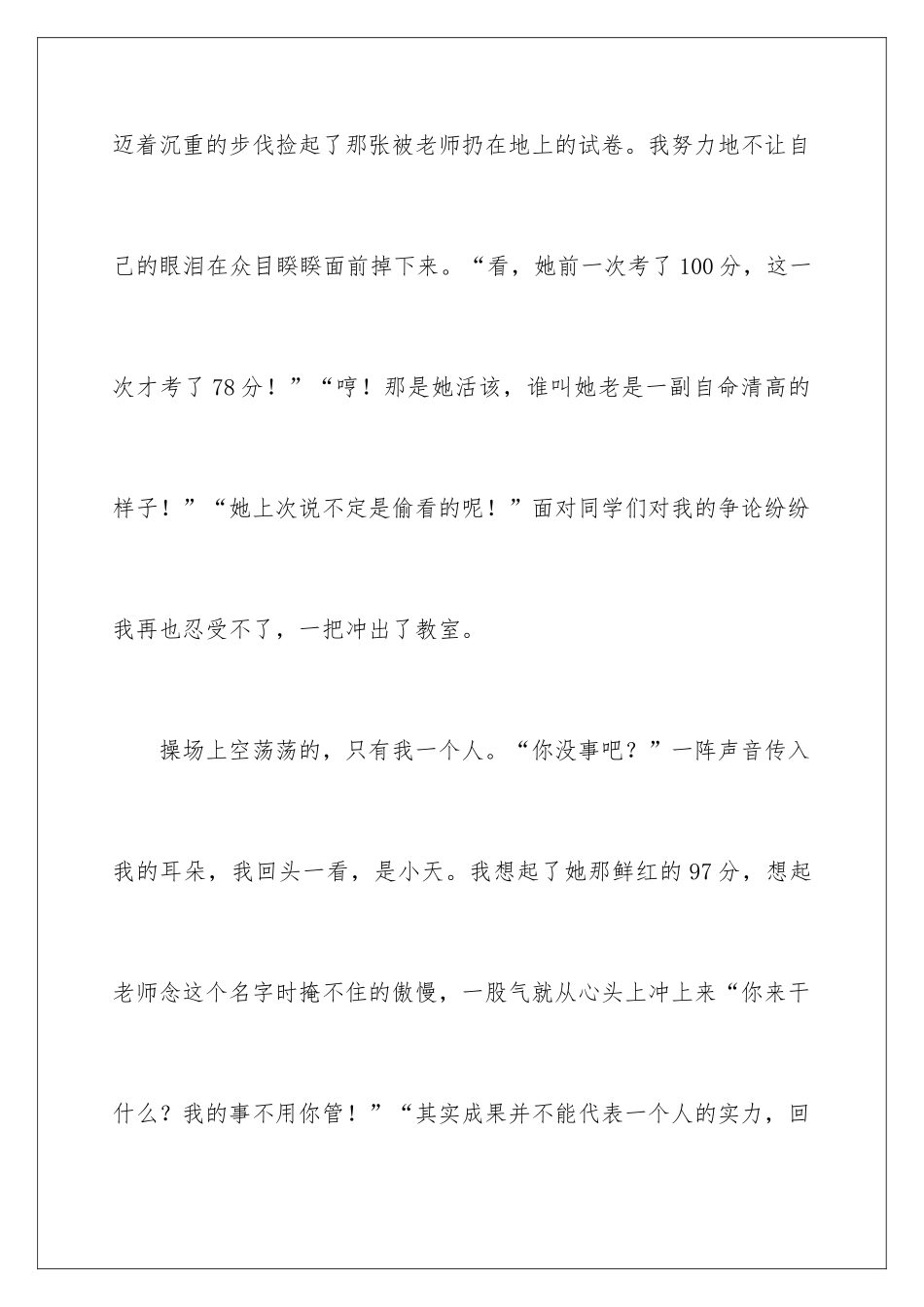 迈着沉重的步伐捡起了那张被老师扔在地上的试卷。我努力地不让自己的眼泪在众目睽睽面前掉下来。“看，她前一次考了100分，这一次才考了78分！”“哼！那是她活该，谁叫她老是一副自命清高的样子！”“她上次说不定是偷看的呢！”面对同学们对我的争论纷纷我再也忍受不了，一把冲出了教室。

操场上空荡荡的，只有我一个人。“你没事吧？”一阵声音传入我的耳朵，我回头一看，是小天。我想起了她那鲜红的97分，想起老师念这个名字时掩不住的傲慢，一股气就从心头上冲上来“你来干什么？我的事不用你管！”“其实成果并不能代表一个人的实力，回